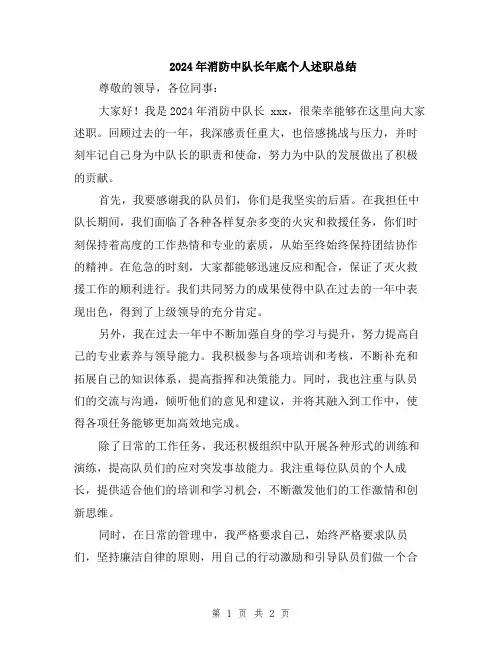 2024年消防中队长年底个人述职总结

尊敬的领导，各位同事：

大家好！我是2024年消防中队长 xxx，很荣幸能够在这里向大家述职。回顾过去的一年，我深感责任重大，也倍感挑战与压力，并时刻牢记自己身为中队长的职责和使命，努力为中队的发展做出了积极的贡献。

首先，我要感谢我的队员们，你们是我坚实的后盾。在我担任中队长期间，我们面临了各种各样复杂多变的火灾和救援任务，你们时刻保持着高度的工作热情和专业的素质，从始至终始终保持团结协作的精神。在危急的时刻，大家都能够迅速反应和配合，保证了灭火救援工作的顺利进行。我们共同努力的成果使得中队在过去的一年中表现出色，得到了上级领导的充分肯定。

另外，我在过去一年中不断加强自身的学习与提升，努力提高自己的专业素养与领导能力。我积极参与各项培训和考核，不断补充和拓展自己的知识体系，提高指挥和决策能力。同时，我也注重与队员们的交流与沟通，倾听他们的意见和建议，并将其融入到工作中，使得各项任务能够更加高效地完成。

除了日常的工作任务，我还积极组织中队开展各种形式的训练和演练，提高队员们的应对突发事故能力。我注重每位队员的个人成长，提供适合他们的培训和学习机会，不断激发他们的工作激情和创新思维。

同时，在日常的管理中，我严格要求自己，始终严格要求队员们，坚持廉洁自律的原则，用自己的行动激励和引导队员们做一个合

第 1 页 共 2 页